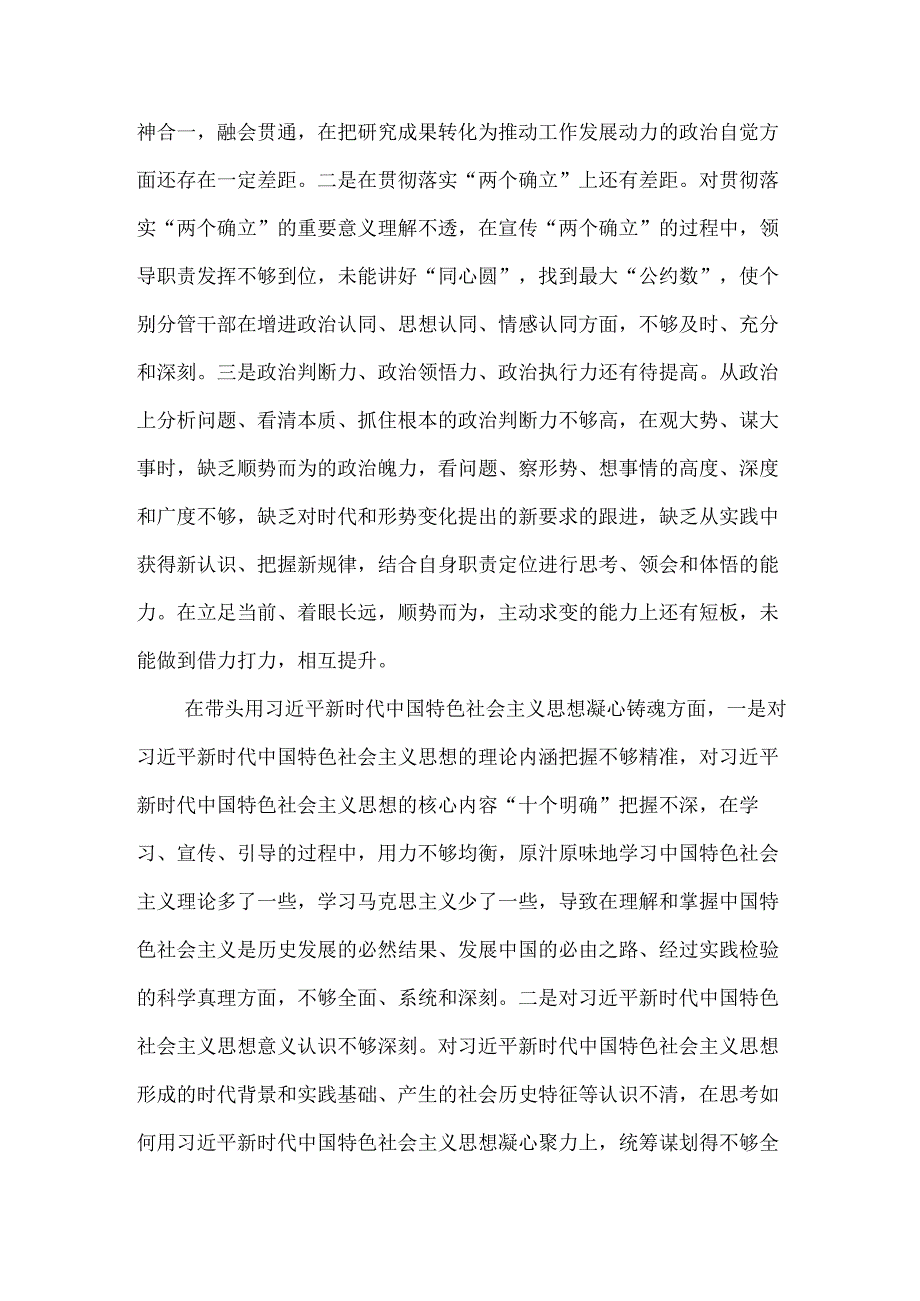 神合一，融会贯通，在把研究成果转化为推动工作发展动力的政治自觉方面还存在一定差距。二是在贯彻落实“两个确立”上还有差距。对贯彻落实“两个确立”的重要意义理解不透，在宣传“两个确立”的过程中，领导职责发挥不够到位，未能讲好“同心圆”，找到最大“公约数”，使个别分管干部在增进政治认同、思想认同、情感认同方面，不够及时、充分和深刻。三是政治判断力、政治领悟力、政治执行力还有待提高。从政治上分析问题、看清本质、抓住根本的政治判断力不够高，在观大势、谋大事时，缺乏顺势而为的政治魄力，看问题、察形势、想事情的高度、深度和广度不够，缺乏对时代和形势变化提出的新要求的跟进，缺乏从实践中获得新认识、把握新规律，结合自身职责定位进行思考、领会和体悟的能力。在立足当前、着眼长远，顺势而为，主动求变的能力上还有短板，未能做到借力打力，相互提升。

在带头用习近平新时代中国特色社会主义思想凝心铸魂方面，一是对习近平新时代中国特色社会主义思想的理论内涵把握不够精准，对习近平新时代中国特色社会主义思想的核心内容“十个明确”把握不深，在学习、宣传、引导的过程中，用力不够均衡，原汁原味地学习中国特色社会主义理论多了一些，学习马克思主义少了一些，导致在理解和掌握中国特色社会主义是历史发展的必然结果、发展中国的必由之路、经过实践检验的科学真理方面，不够全面、系统和深刻。二是对习近平新时代中国特色社会主义思想意义认识不够深刻。对习近平新时代中国特色社会主义思想形成的时代背景和实践基础、产生的社会历史特征等认识不清，在思考如何用习近平新时代中国特色社会主义思想凝心聚力上，统筹谋划得不够全